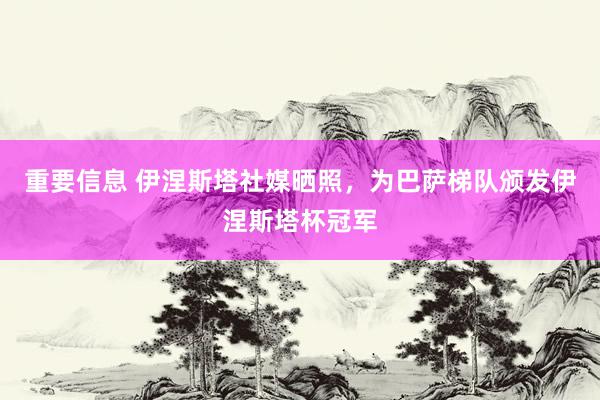 重要信息 伊涅斯塔社媒晒照，为巴萨梯队颁发伊涅斯塔杯冠军